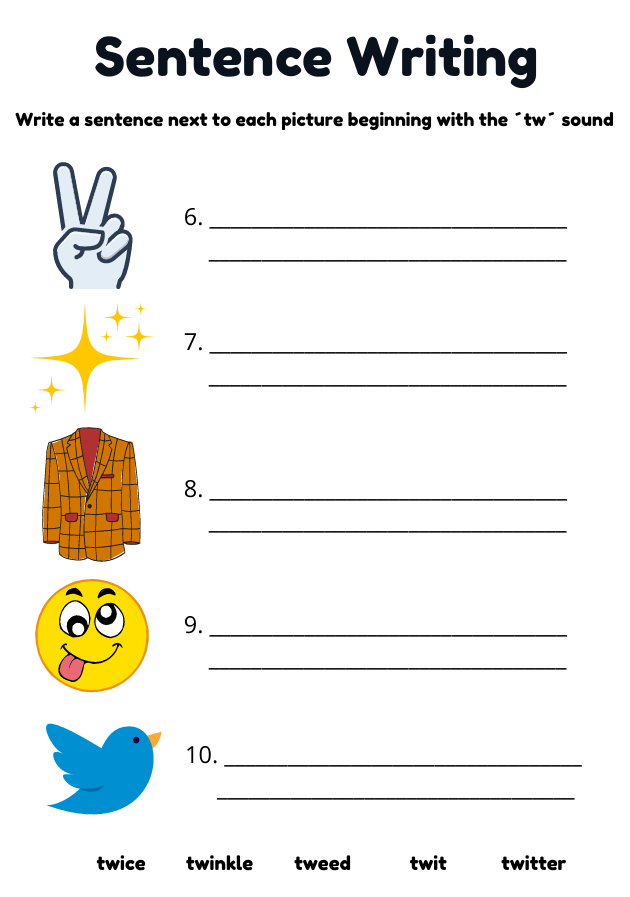 Sentence Writing

Write a sentence next to each picture beginning with the ´tw´ sound

6. ____
____

7. ____
____

8. ____
____

9. ____
____

10. ____
____

twice twinkle tweed twit twitter